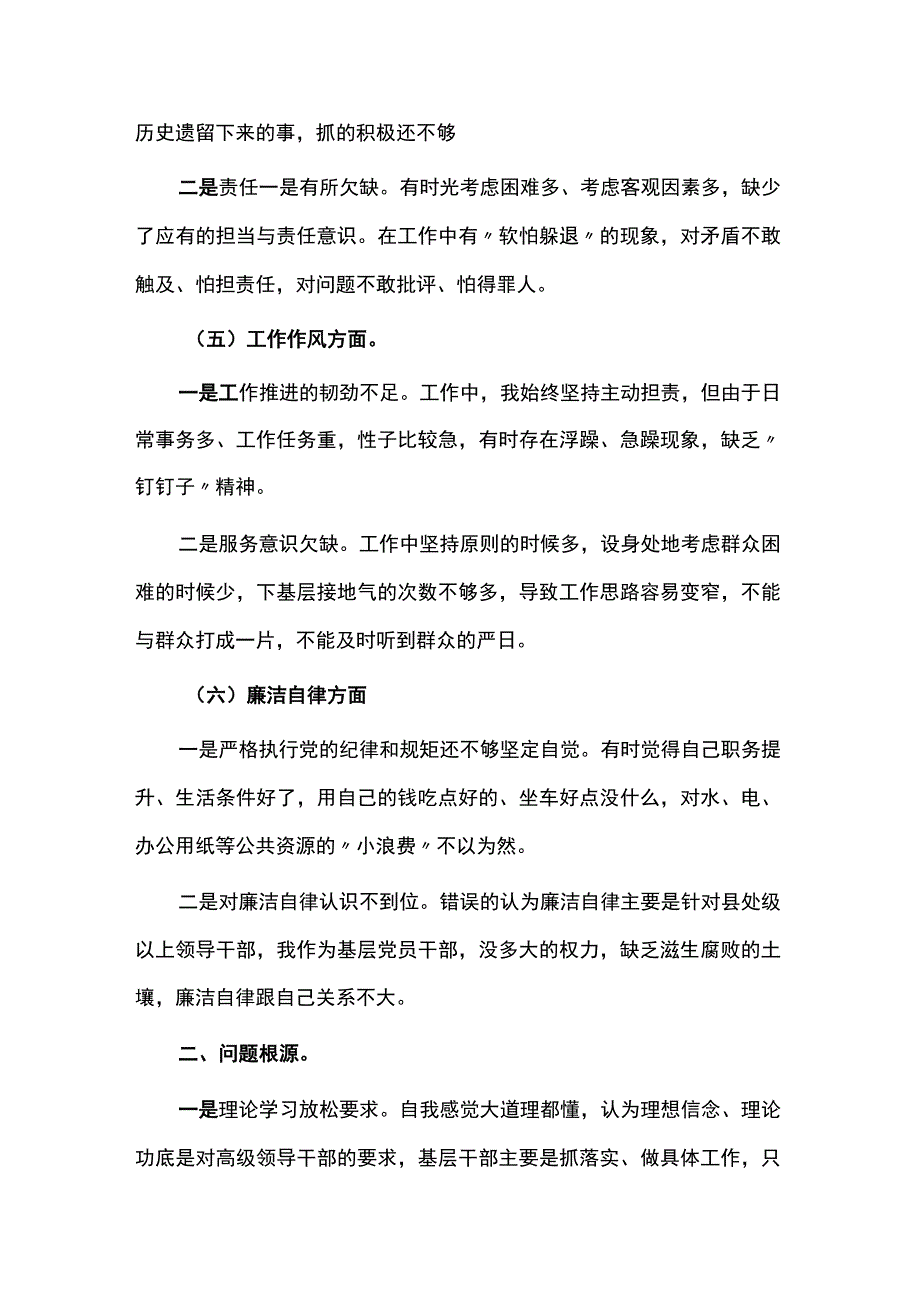 历史遗留下来的事，抓的积极还不够

二是责任一是有所欠缺。有时光考虑困难多、考虑客观因素多，缺少了应有的担当与责任意识。在工作中有〃软怕躲退〃的现象，对矛盾不敢触及、怕担责任，对问题不敢批评、怕得罪人。

（五）工作作风方面。

一是工作推进的韧劲不足。工作中，我始终坚持主动担责，但由于日常事务多、工作任务重，性子比较急，有时存在浮躁、急躁现象，缺乏〃钉钉子〃精神。

二是服务意识欠缺。工作中坚持原则的时候多，设身处地考虑群众困难的时候少，下基层接地气的次数不够多，导致工作思路容易变窄，不能与群众打成一片，不能及时听到群众的严日。

（六）廉洁自律方面

一是严格执行党的纪律和规矩还不够坚定自觉。有时觉得自己职务提升、生活条件好了，用自己的钱吃点好的、坐车好点没什么，对水、电、办公用纸等公共资源的〃小浪费〃不以为然。

二是对廉洁自律认识不到位。错误的认为廉洁自律主要是针对县处级以上领导干部，我作为基层党员干部，没多大的权力，缺乏滋生腐败的土壤，廉洁自律跟自己关系不大。

二、问题根源。

一是理论学习放松要求。自我感觉大道理都懂，认为理想信念、理论功底是对高级领导干部的要求，基层干部主要是抓落实、做具体工作，只